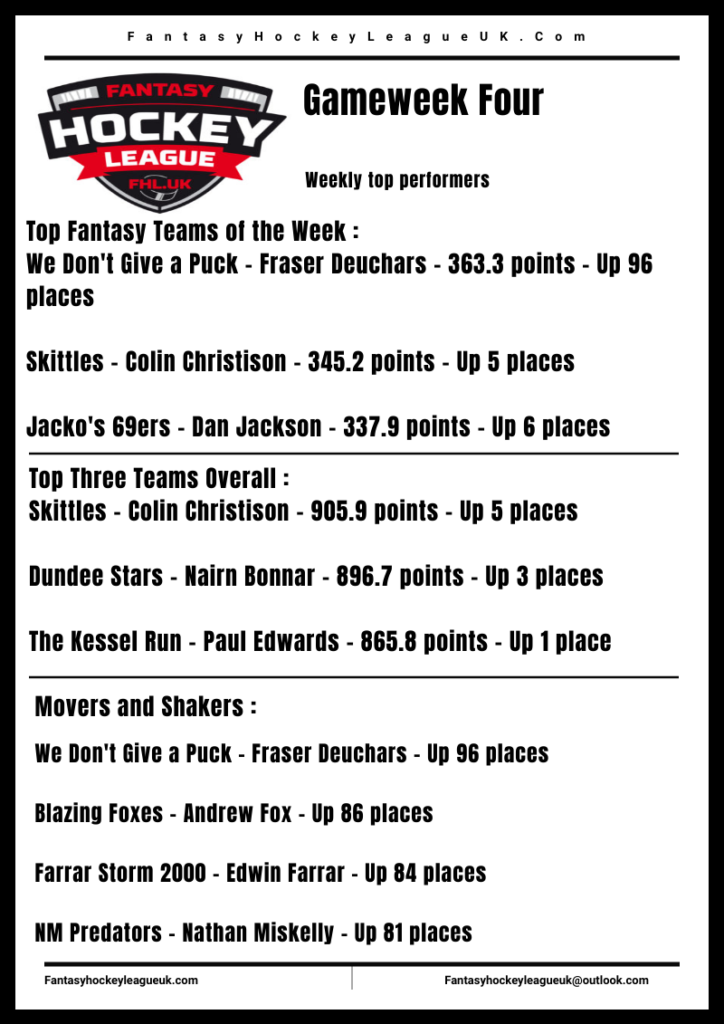 FantasyHockeyLeagueUK.Com

FANTASY HOCKEY LEAGUE FHL.UK

Gameweek Four

Weekly top performers

Top Fantasy Teams of the Week :
We Don't Give a Puck - Fraser Deuchars - 363.3 points - Up 96 places

Skittles - Colin Christison - 345.2 points - Up 5 places

Jacko's 69ers - Dan Jackson - 337.9 points - Up 6 places

Top Three Teams Overall :
Skittles - Colin Christison - 905.9 points - Up 5 places

Dundee Stars - Nairn Bonnar - 896.7 points - Up 3 places

The Kessel Run - Paul Edwards - 865.8 points - Up 1 place

Movers and Shakers :

We Don't Give a Puck - Fraser Deuchars - Up 96 places

Blazing Foxes - Andrew Fox - Up 86 places

Farrar Storm 2000 - Edwin Farrar - Up 84 places

NM Predators - Nathan Miskelly - Up 81 places

Fantasyhockeyleagueuk.com

Fantasyhockeyleagueuk@outlook.com